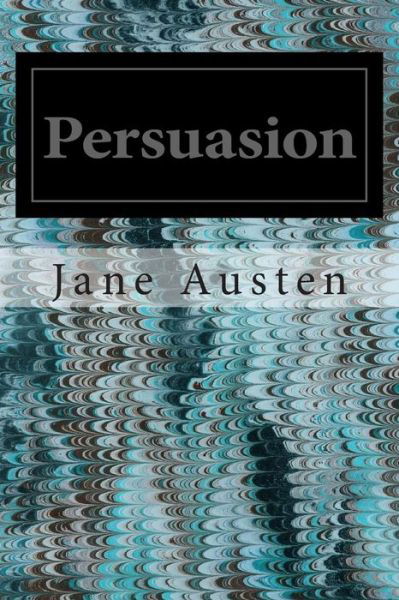 Persuasion

Jane Austen